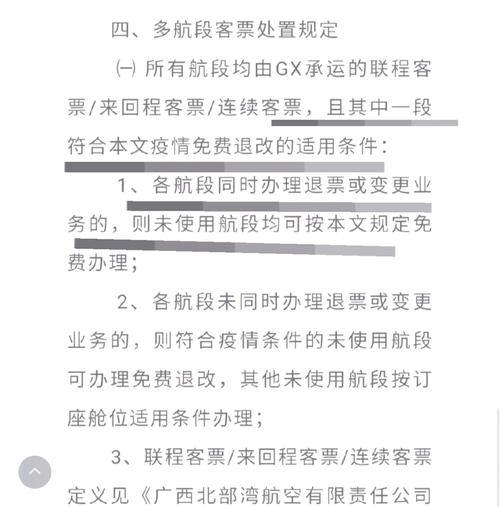 四、多航段客票处置规定

㈠ 所有航段均由GX承运的联程客票/来回程客票/连续客票，且其中一段符合本文疫情免费退改的适用条件：

1、各航段同时办理退票或变更业务的，则未使用航段均可按本文规定免费办理；

2、各航段未同时办理退票或变更业务的，则符合疫情条件的未使用航段可办理免费退改，其他未使用航段按订座舱位适用条件办理；

3、联程客票/来回程客票/连续客票定义见《广西北部湾航空有限责任公司